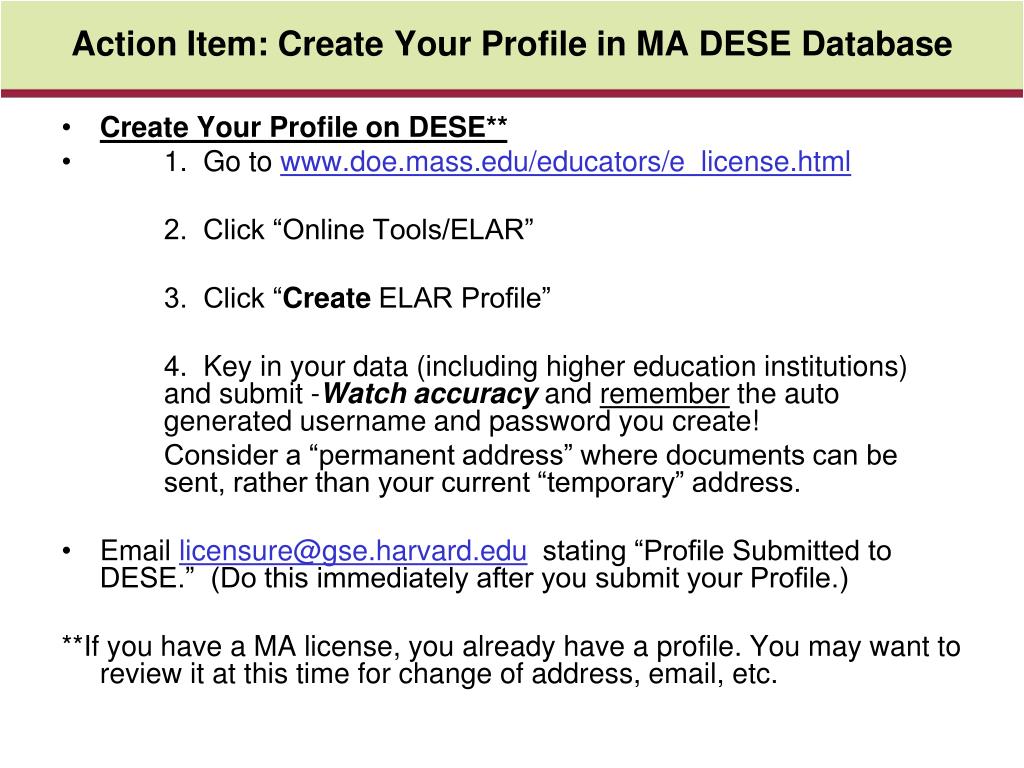 Action Item: Create Your Profile in MA DESE Database

• Create Your Profile on DESE**
• 1. Go to www.doe.mass.edu/educators/e_license.html

2. Click “Online Tools/ELAR”

3. Click “Create ELAR Profile”

4. Key in your data (including higher education institutions) and submit -Watch accuracy and remember the auto generated username and password you create!

Consider a “permanent address” where documents can be sent, rather than your current “temporary” address.

• Email licensure@gse.harvard.edu stating “Profile Submitted to DESE.” (Do this immediately after you submit your Profile.)

**If you have a MA license, you already have a profile. You may want to review it at this time for change of address, email, etc.